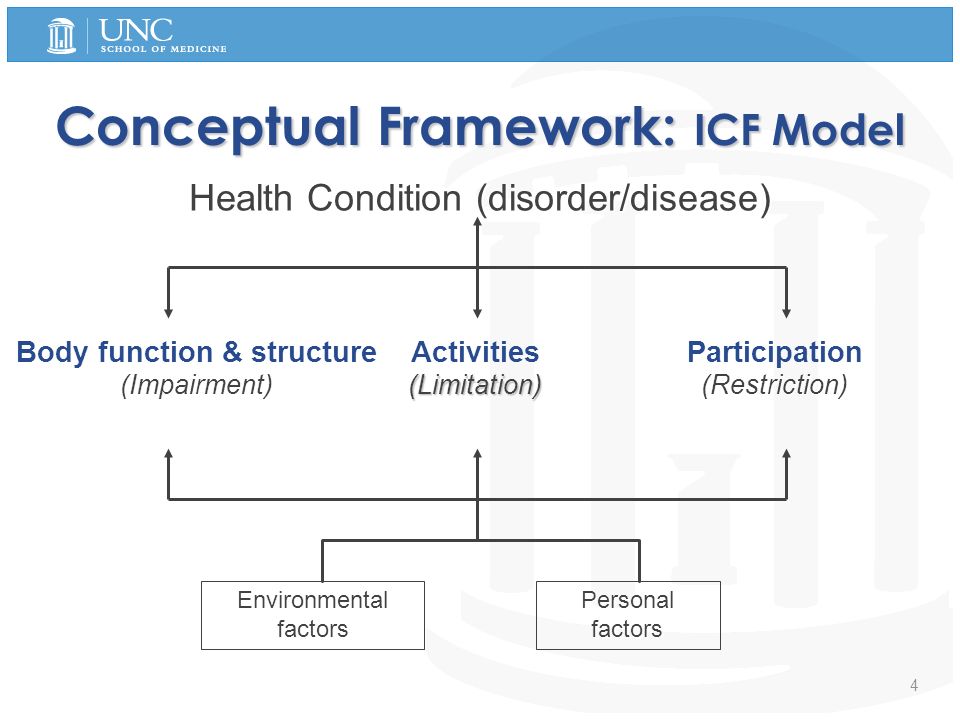 UNC
SCHOOL OF MEDICINE

Conceptual Framework: ICF Model

Health Condition (disorder/disease)

Body function & structure
(Impairment)

Activities
(Limitation)

Participation
(Restriction)

Environmental factors

Personal factors

4